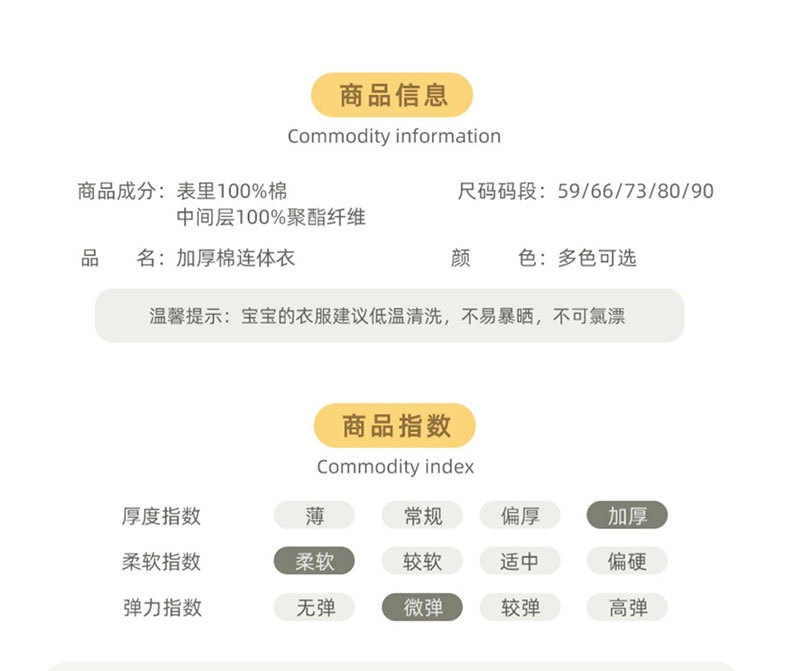 商品信息
Commodity information

商品成分：表里100%棉
中间层100%聚酯纤维

尺码码段：59/66/73/80/90

品　　名：加厚棉连体衣

颜　　色：多色可选

温馨提示：宝宝的衣服建议低温清洗，不易暴晒，不可氯漂

商品指数
Commodity index

| 厚度指数 | 薄 | 常规 | 偏厚 | 加厚 |
|---|---|---|---|---|
| 柔软指数 | 柔软 | 较软 | 适中 | 偏硬 |
| 弹力指数 | 无弹 | 微弹 | 较弹 | 高弹 |